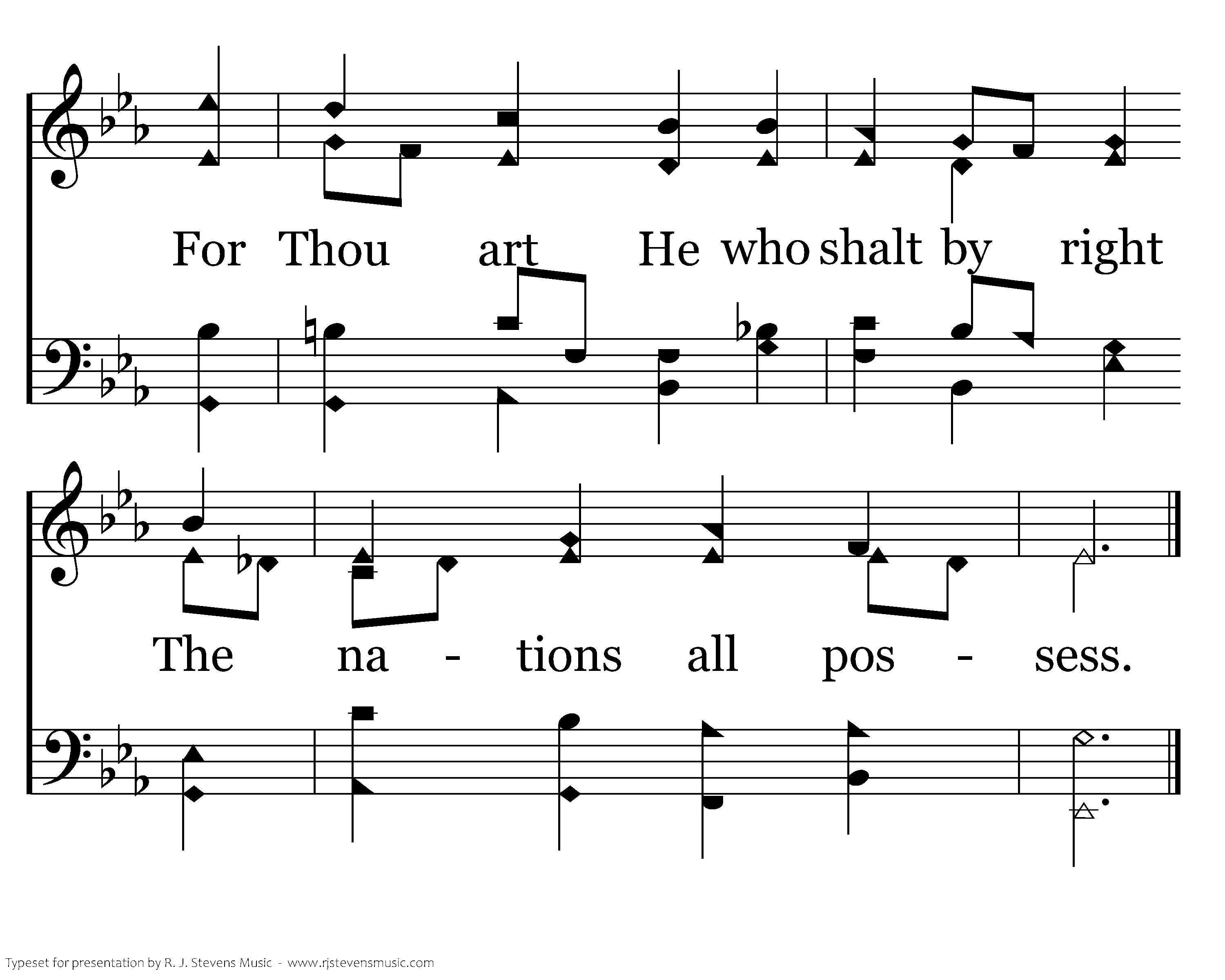 For Thou art He who shalt by right

The na - tions all pos - sess.

Typeset for presentation by R. J. Stevens Music - www.rjstevensmusic.com